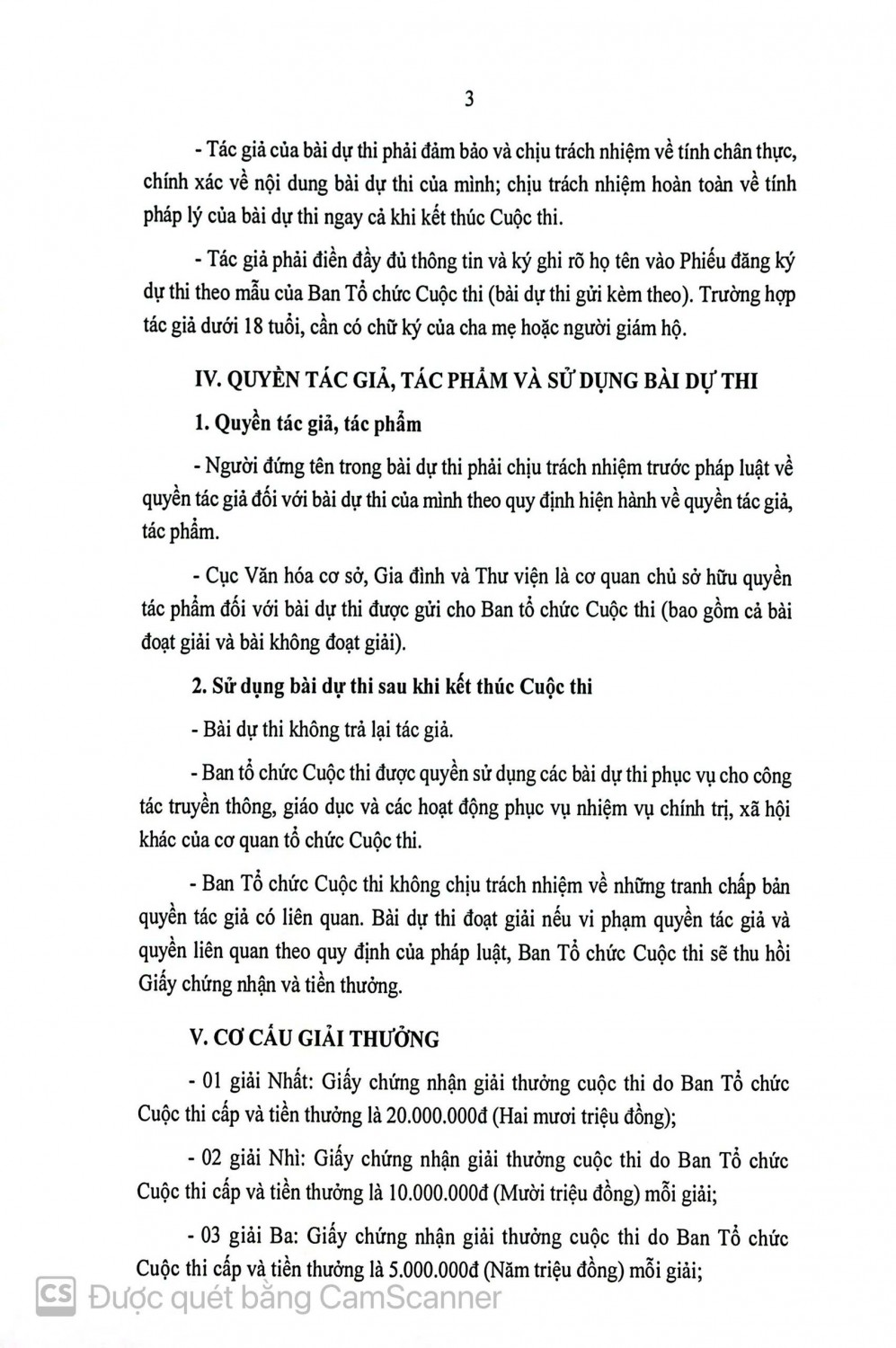 3

- Tác giả của bài dự thi phải đảm bảo và chịu trách nhiệm về tính chân thực, chính xác về nội dung bài dự thi của mình; chịu trách nhiệm hoàn toàn về tính pháp lý của bài dự thi ngay cả khi kết thúc Cuộc thi.

- Tác giả phải điền đầy đủ thông tin và ký ghi rõ họ tên vào Phiếu đăng ký dự thi theo mẫu của Ban Tổ chức Cuộc thi (bài dự thi gửi kèm theo). Trường hợp tác giả dưới 18 tuổi, cần có chữ ký của cha mẹ hoặc người giám hộ.

IV. QUYỀN TÁC GIẢ, TÁC PHẨM VÀ SỬ DỤNG BÀI DỰ THI

1. Quyền tác giả, tác phẩm

- Người đứng tên trong bài dự thi phải chịu trách nhiệm trước pháp luật về quyền tác giả đối với bài dự thi của mình theo quy định hiện hành về quyền tác giả, tác phẩm.

- Cục Văn hóa cơ sở, Gia đình và Thư viện là cơ quan chủ sở hữu quyền tác phẩm đối với bài dự thi được gửi cho Ban tổ chức Cuộc thi (bao gồm cả bài đoạt giải và bài không đoạt giải).

2. Sử dụng bài dự thi sau khi kết thúc Cuộc thi

- Bài dự thi không trả lại tác giả.

- Ban tổ chức Cuộc thi được quyền sử dụng các bài dự thi phục vụ cho công tác truyền thông, giáo dục và các hoạt động phục vụ nhiệm vụ chính trị, xã hội khác của cơ quan tổ chức Cuộc thi.

- Ban Tổ chức Cuộc thi không chịu trách nhiệm về những tranh chấp bản quyền tác giả có liên quan. Bài dự thi đoạt giải nếu vi phạm quyền tác giả và quyền liên quan theo quy định của pháp luật, Ban Tổ chức Cuộc thi sẽ thu hồi Giấy chứng nhận và tiền thưởng.

V. CƠ CẤU GIẢI THƯỞNG

- 01 giải Nhất: Giấy chứng nhận giải thưởng cuộc thi do Ban Tổ chức Cuộc thi cấp và tiền thưởng là 20.000.000đ (Hai mươi triệu đồng);

- 02 giải Nhì: Giấy chứng nhận giải thưởng cuộc thi do Ban Tổ chức Cuộc thi cấp và tiền thưởng là 10.000.000đ (Mười triệu đồng) mỗi giải;

- 03 giải Ba: Giấy chứng nhận giải thưởng cuộc thi do Ban Tổ chức Cuộc thi cấp và tiền thưởng là 5.000.000đ (Năm triệu đồng) mỗi giải;

CS Được quét bằng CamScanner